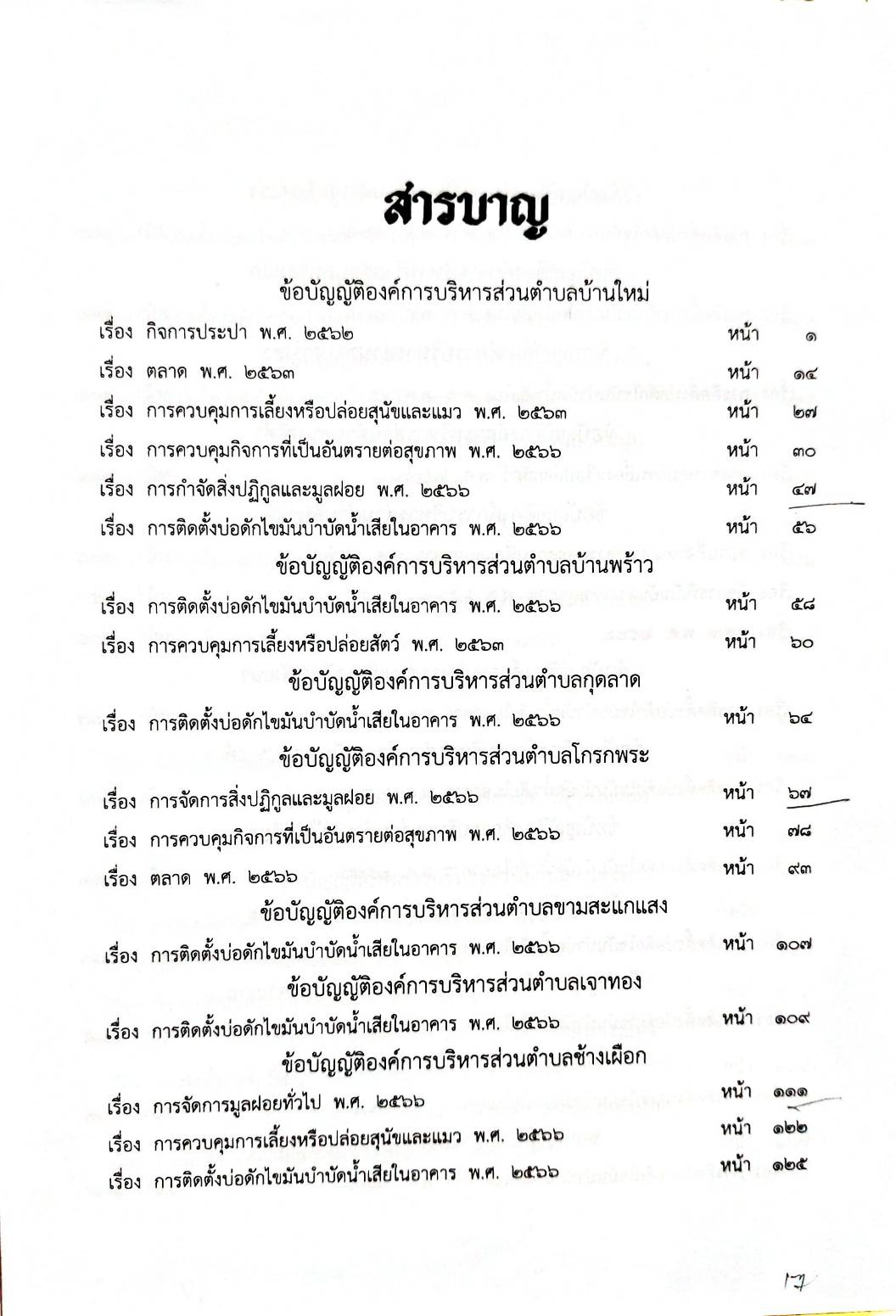 สารบาญ

ข้อบัญญัติองค์การบริหารส่วนตำบลบ้านใหม่

เรื่อง กิจการประปา พ.ศ. ๒๕๖๒ หน้า ๑

เรื่อง ตลาด พ.ศ. ๒๕๖๓ หน้า ๑๔

เรื่อง การควบคุมการเลี้ยงหรือปล่อยสุนัขและแมว พ.ศ. ๒๕๖๓ หน้า ๒๗

เรื่อง การควบคุมกิจการที่เป็นอันตรายต่อสุขภาพ พ.ศ. ๒๕๖๖ หน้า ๓๐

เรื่อง การกำจัดสิ่งปฏิกูลและมูลฝอย พ.ศ. ๒๕๖๖ หน้า ๔๗

เรื่อง การติดตั้งบ่อดักไขมันบำบัดน้ำเสียในอาคาร พ.ศ. ๒๕๖๖ หน้า ๕๖

ข้อบัญญัติองค์การบริหารส่วนตำบลบ้านพร้าว

เรื่อง การติดตั้งบ่อดักไขมันบำบัดน้ำเสียในอาคาร พ.ศ. ๒๕๖๖ หน้า ๕๘

เรื่อง การควบคุมการเลี้ยงหรือปล่อยสัตว์ พ.ศ. ๒๕๖๓ หน้า ๖๐

ข้อบัญญัติองค์การบริหารส่วนตำบลกุดลาด

เรื่อง การติดตั้งบ่อดักไขมันบำบัดน้ำเสียในอาคาร พ.ศ. ๒๕๖๖ หน้า ๖๔

ข้อบัญญัติองค์การบริหารส่วนตำบลโกรกพระ

เรื่อง การจัดการสิ่งปฏิกูลและมูลฝอย พ.ศ. ๒๕๖๖ หน้า ๖๗

เรื่อง การควบคุมกิจการที่เป็นอันตรายต่อสุขภาพ พ.ศ. ๒๕๖๖ หน้า ๗๘

เรื่อง ตลาด พ.ศ. ๒๕๖๖ หน้า ๙๓

ข้อบัญญัติองค์การบริหารส่วนตำบลขามสะแกแสง

เรื่อง การติดตั้งบ่อดักไขมันบำบัดน้ำเสียในอาคาร พ.ศ. ๒๕๖๖ หน้า ๑๐๗

ข้อบัญญัติองค์การบริหารส่วนตำบลเจาทอง

เรื่อง การติดตั้งบ่อดักไขมันบำบัดน้ำเสียในอาคาร พ.ศ. ๒๕๖๖ หน้า ๑๐๙

ข้อบัญญัติองค์การบริหารส่วนตำบลช้างเผือก

เรื่อง การจัดการมูลฝอยทั่วไป พ.ศ. ๒๕๖๖ หน้า ๑๑๑

เรื่อง การควบคุมการเลี้ยงหรือปล่อยสุนัขและแมว พ.ศ. ๒๕๖๖ หน้า ๑๒๒

เรื่อง การติดตั้งบ่อดักไขมันบำบัดน้ำเสียในอาคาร พ.ศ. ๒๕๖๖ หน้า ๑๒๕

17